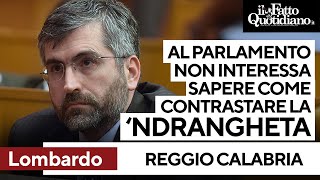 il Fatto Quotidiano.it

AL PARLAMENTO NON INTERESSA SAPERE COME CONTRASTARE LA 'NDRANGHETA

Lombardo

REGGIO CALABRIA